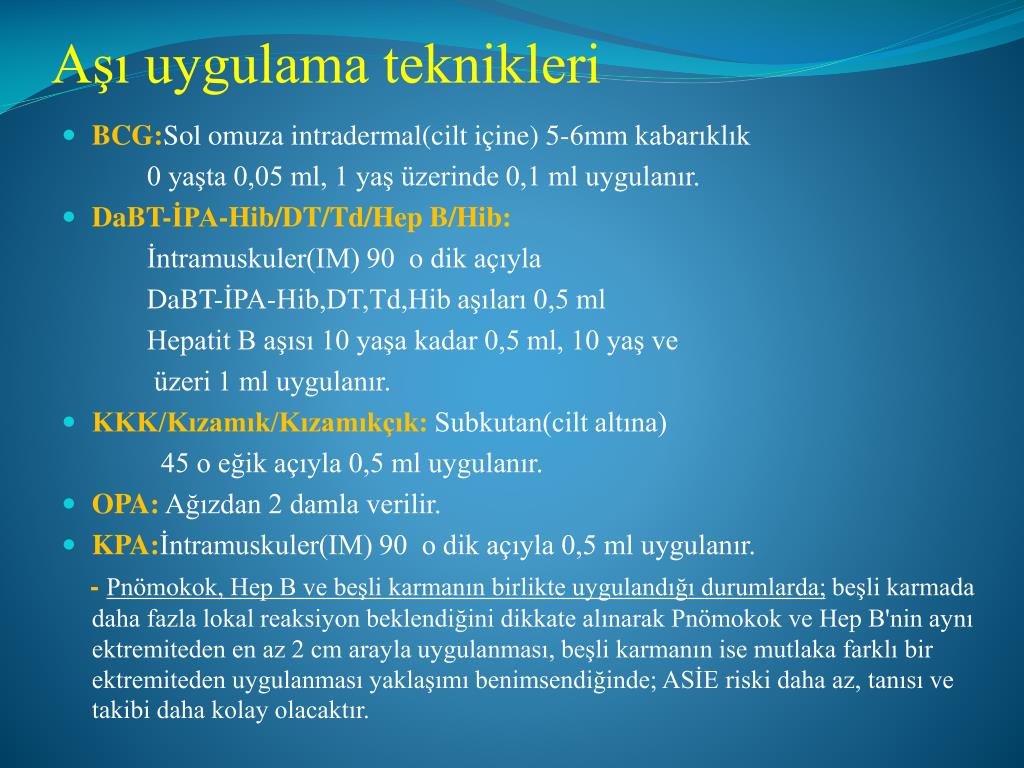 Aşı uygulama teknikleri

BCG:Sol omuza intradermal(cilt içine) 5-6mm kabarıklık

0 yaşta 0,05 ml, 1 yaş üzerinde 0,1 ml uygulanır.

DaBT-İPA-Hib/DT/Td/Hep B/Hib:

İntramuskuler(IM) 90 o dik açıyla

DaBT-İPA-Hib,DT,Td,Hib aşıları 0,5 ml

Hepatit B aşısı 10 yaşa kadar 0,5 ml, 10 yaş ve üzeri 1 ml uygulanır.

KKK/Kızamık/Kızamıkçık: Subkutan(cilt altına)

45 o eğik açıyla 0,5 ml uygulanır.

OPA: Ağızdan 2 damla verilir.

KPA:İntramuskuler(IM) 90 o dik açıyla 0,5 ml uygulanır.

- Pnömokok, Hep B ve beşli karmanın birlikte uygulandığı durumlarda; beşli karmada daha fazla lokal reaksiyon beklendiğini dikkate alınarak Pnömokok ve Hep B'nin aynı ektremiteden en az 2 cm arayla uygulanması, beşli karmanın ise mutlaka farklı bir ektremiteden uygulanması yaklaşımı benimsendiğinde; ASİE riski daha az, tanısı ve takibi daha kolay olacaktır.